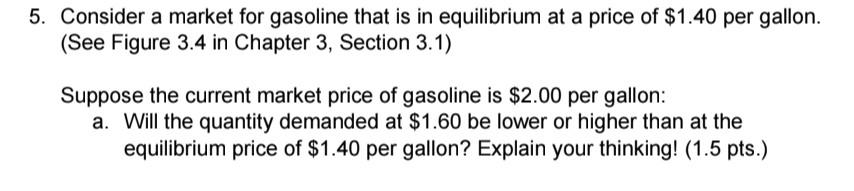 5. Consider a market for gasoline that is in equilibrium at a price of \$1.40 per gallon. (See Figure 3.4 in Chapter 3, Section 3.1)

Suppose the current market price of gasoline is \$2.00 per gallon:

a. Will the quantity demanded at \$1.60 be lower or higher than at the equilibrium price of \$1.40 per gallon? Explain your thinking! (1.5 pts.)